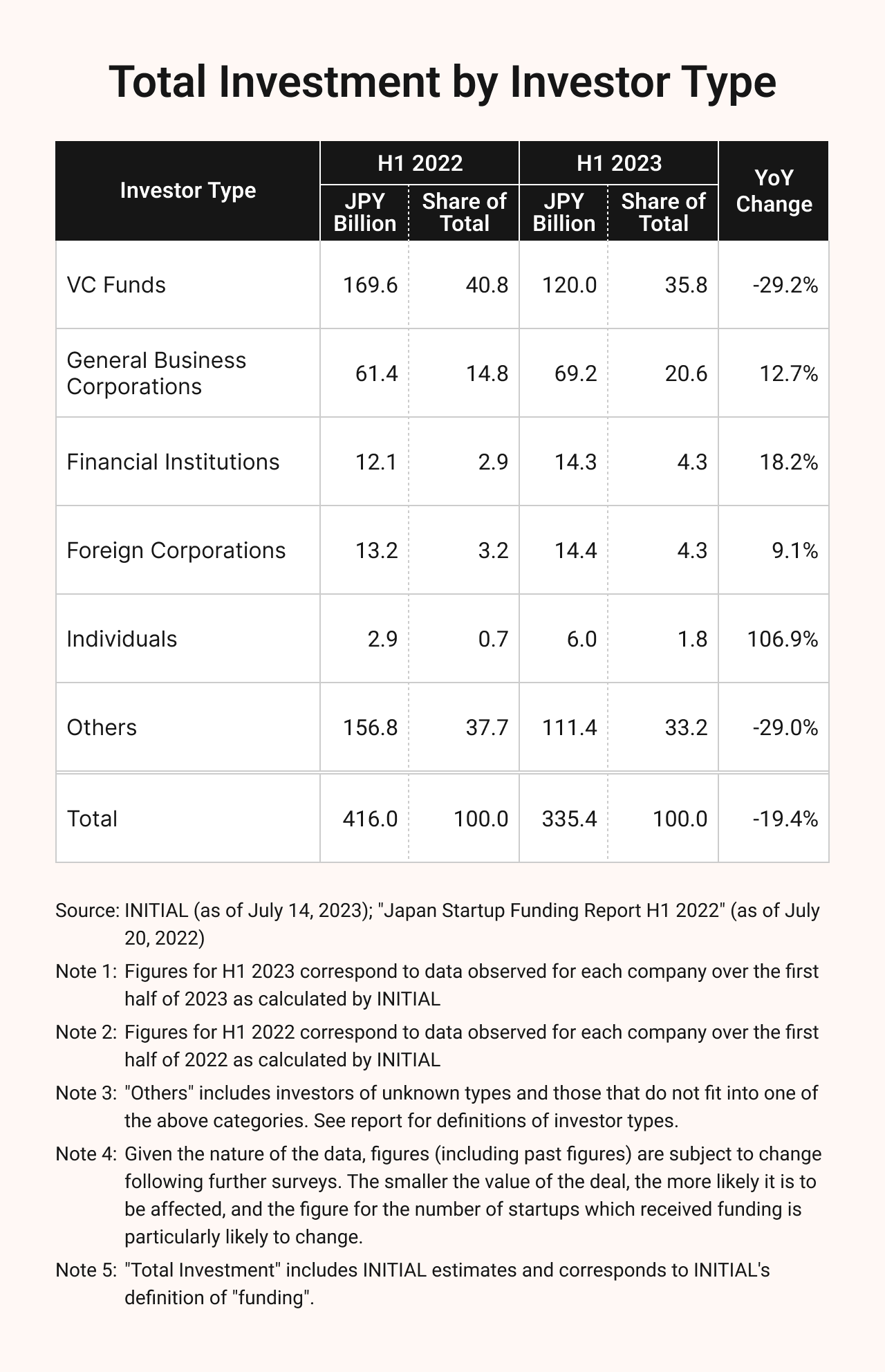 Total Investment by Investor Type

| Investor Type | H1 2022 JPY Billion | H1 2022 Share of Total | H1 2023 JPY Billion | H1 2023 Share of Total | YoY Change |
|---|---|---|---|---|---|
| VC Funds | 169.6 | 40.8 | 120.0 | 35.8 | -29.2% |
| General Business Corporations | 61.4 | 14.8 | 69.2 | 20.6 | 12.7% |
| Financial Institutions | 12.1 | 2.9 | 14.3 | 4.3 | 18.2% |
| Foreign Corporations | 13.2 | 3.2 | 14.4 | 4.3 | 9.1% |
| Individuals | 2.9 | 0.7 | 6.0 | 1.8 | 106.9% |
| Others | 156.8 | 37.7 | 111.4 | 33.2 | -29.0% |
| Total | 416.0 | 100.0 | 335.4 | 100.0 | -19.4% |

Source: INITIAL (as of July 14, 2023); "Japan Startup Funding Report H1 2022" (as of July 20, 2022)

Note 1: Figures for H1 2023 correspond to data observed for each company over the first half of 2023 as calculated by INITIAL

Note 2: Figures for H1 2022 correspond to data observed for each company over the first half of 2022 as calculated by INITIAL

Note 3: "Others" includes investors of unknown types and those that do not fit into one of the above categories. See report for definitions of investor types.

Note 4: Given the nature of the data, figures (including past figures) are subject to change following further surveys. The smaller the value of the deal, the more likely it is to be affected, and the figure for the number of startups which received funding is particularly likely to change.

Note 5: "Total Investment" includes INITIAL estimates and corresponds to INITIAL's definition of "funding".